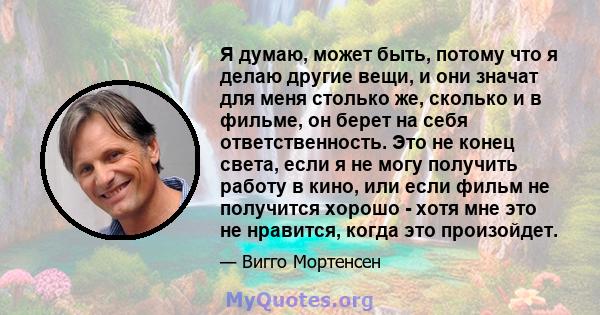 Я думаю, может быть, потому что я делаю другие вещи, и они значат для меня столько же, сколько и в фильме, он берет на себя ответственность. Это не конец света, если я не могу получить работу в кино, или если фильм не получится хорошо - хотя мне это не нравится, когда это произойдет.

— Вигго Мортенсен

MyQuotes.org